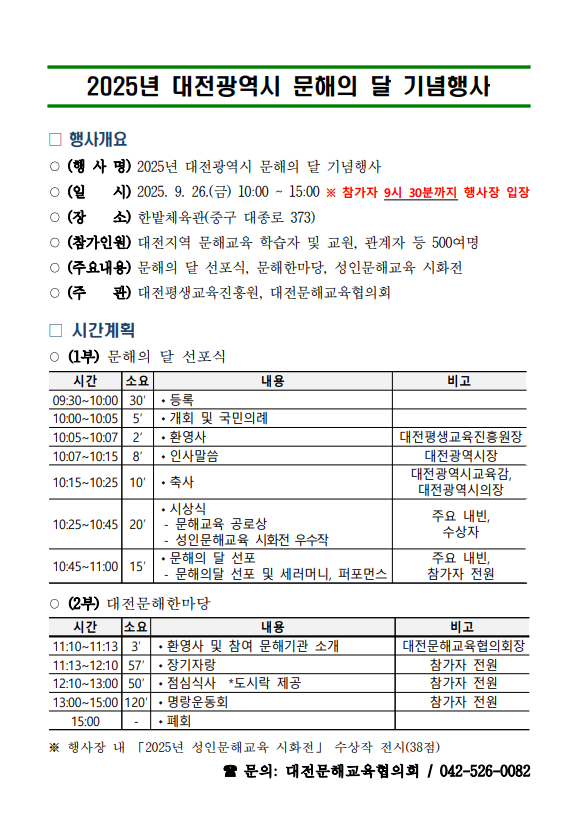 2025년 대전광역시 문해의 달 기념행사

□ 행사개요

○ (행 사 명) 2025년 대전광역시 문해의 달 기념행사

○ (일 시) 2025. 9. 26.(금) 10:00 ~ 15:00 ※ 참가자 9시 30분까지 행사장 입장

○ (장 소) 한밭체육관(중구 대종로 373)

○ (참가인원) 대전지역 문해교육 학습자 및 교원, 관계자 등 500여명

○ (주요내용) 문해의 달 선포식, 문해한마당, 성인문해교육 시화전

○ (주 관) 대전평생교육진흥원, 대전문해교육협의회

□ 시간계획

○ (1부) 문해의 달 선포식

| 시간 | 소요 | 내용 | 비고 |
|---|---|---|---|
| 09:30~10:00 | 30′ | • 등록 | |
| 10:00~10:05 | 5′ | • 개회 및 국민의례 | |
| 10:05~10:07 | 2′ | • 환영사 | 대전평생교육진흥원장 |
| 10:07~10:15 | 8′ | • 인사말씀 | 대전광역시장 |
| 10:15~10:25 | 10′ | • 축사 | 대전광역시교육감, 대전광역시의장 |
| 10:25~10:45 | 20′ | • 시상식 - 문해교육 공로상 - 성인문해교육 시화전 우수작 | 주요 내빈, 수상자 |
| 10:45~11:00 | 15′ | • 문해의 달 선포 - 문해의달 선포 및 세러머니, 퍼포먼스 | 주요 내빈, 참가자 전원 |

○ (2부) 대전문해한마당

| 시간 | 소요 | 내용 | 비고 |
|---|---|---|---|
| 11:10~11:13 | 3′ | • 환영사 및 참여 문해기관 소개 | 대전문해교육협의회장 |
| 11:13~12:10 | 57′ | • 장기자랑 | 참가자 전원 |
| 12:10~13:00 | 50′ | • 점심식사 *도시락 제공 | 참가자 전원 |
| 13:00~15:00 | 120′ | • 명랑운동회 | 참가자 전원 |
| 15:00 | - | • 폐회 | |

※ 행사장 내 「2025년 성인문해교육 시화전」 수상작 전시(38점)

☎ 문의: 대전문해교육협의회 / 042-526-0082